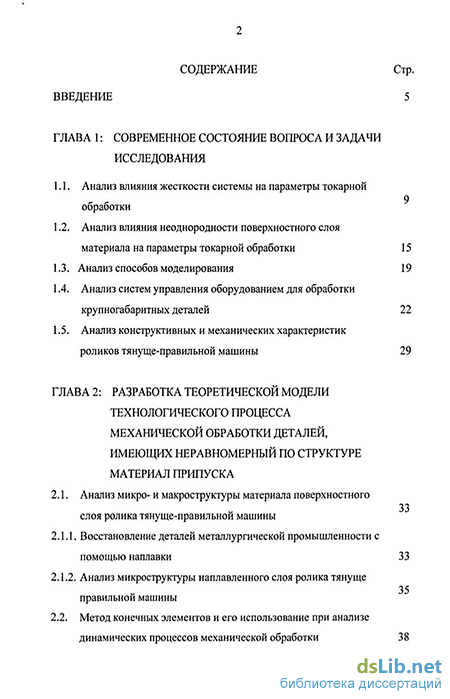 2

СОДЕРЖАНИЕ Стр.

ВВЕДЕНИЕ 5

ГЛАВА 1: СОВРЕМЕННОЕ СОСТОЯНИЕ ВОПРОСА И ЗАДАЧИ ИССЛЕДОВАНИЯ

1.1. Анализ влияния жесткости системы на параметры токарной обработки 9

1.2. Анализ влияния неоднородности поверхностного слоя материала на параметры токарной обработки 15

1.3. Анализ способов моделирования 19

1.4. Анализ систем управления оборудованием для обработки крупногабаритных деталей 22

1.5. Анализ конструктивных и механических характеристик роликов тянуще-правильной машины 29

ГЛАВА 2: РАЗРАБОТКА ТЕОРЕТИЧЕСКОЙ МОДЕЛИ ТЕХНОЛОГИЧЕСКОГО ПРОЦЕССА МЕХАНИЧЕСКОЙ ОБРАБОТКИ ДЕТАЛЕЙ, ИМЕЮЩИХ НЕРАВНОМЕРНЫЙ ПО СТРУКТУРЕ МАТЕРИАЛ ПРИПУСКА

2.1. Анализ микро- и макроструктуры материала поверхностного слоя ролика тянуще-правильной машины 33

2.1.1. Восстановление деталей металлургической промышленности с помощью наплавки 33

2.1.2. Анализ микроструктуры наплавленного слоя ролика тянуще правильной машины 35

2.2. Метод конечных элементов и его использование при анализе динамических процессов механической обработки 38

dsLib.net
библиотека диссертаций